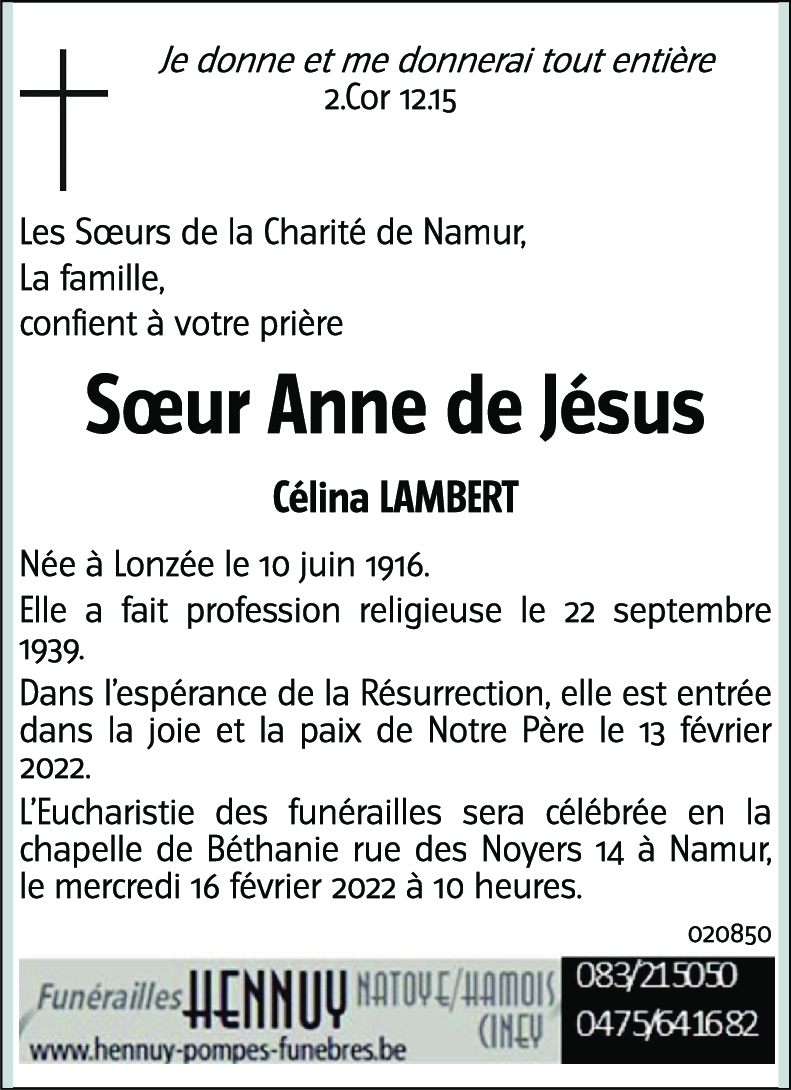 Je donne et me donnerai tout entière
2.Cor 12.15

Les Sœurs de la Charité de Namur,
La famille,
confient à votre prière

Sœur Anne de Jésus

Célina LAMBERT

Née à Lonzée le 10 juin 1916.

Elle a fait profession religieuse le 22 septembre 1939.

Dans l'espérance de la Résurrection, elle est entrée dans la joie et la paix de Notre Père le 13 février 2022.

L'Eucharistie des funérailles sera célébrée en la chapelle de Béthanie rue des Noyers 14 à Namur, le mercredi 16 février 2022 à 10 heures.

020850

Funérailles HENNUY NATOYE/HAMOIS CINEY
www.hennuy-pompes-funebres.be
083/215050
0475/641682